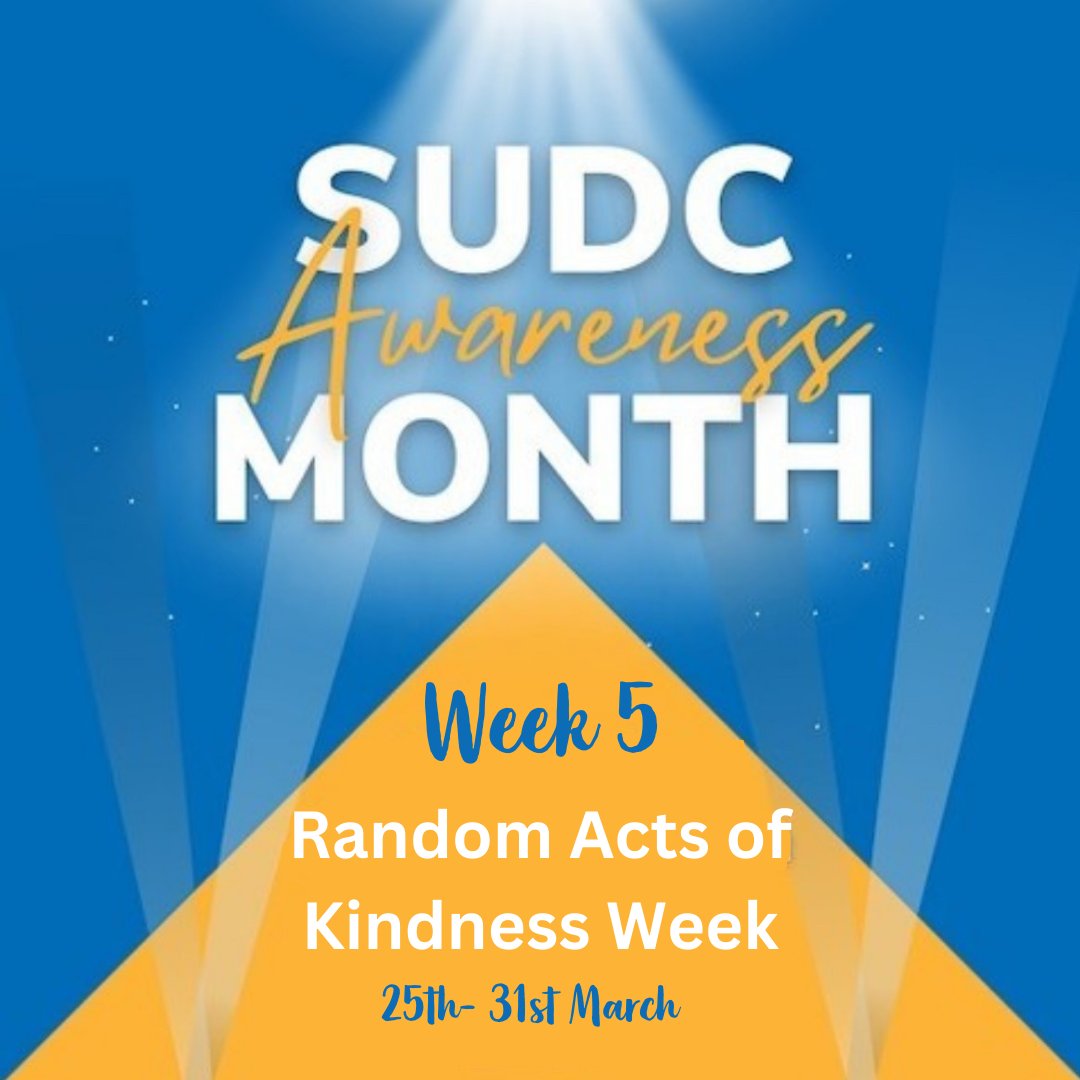 SUDC
Awareness
MONTH

Week 5

Random Acts of Kindness Week

25th- 31st March